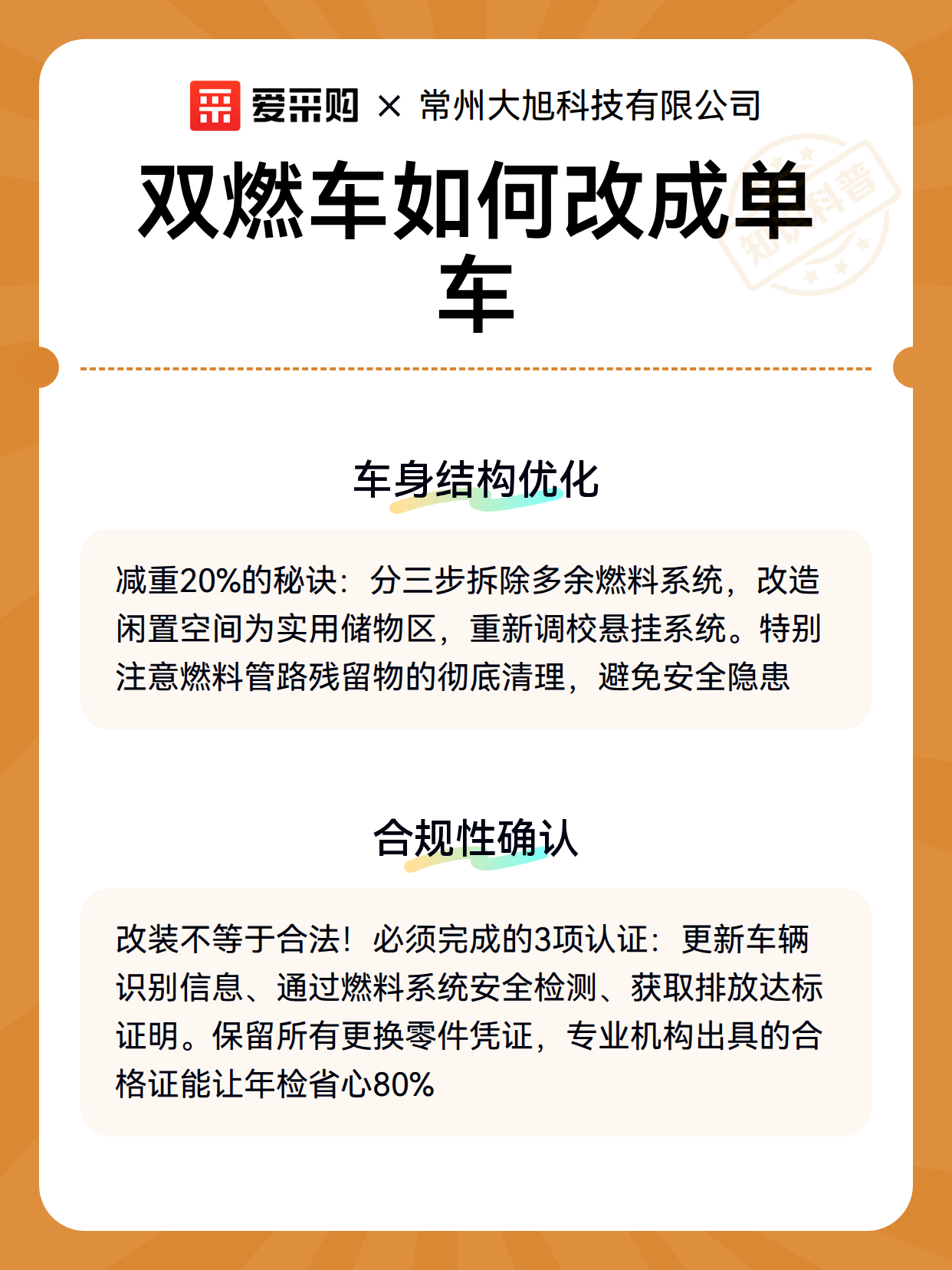 爱采购 × 常州大旭科技有限公司

双燃车如何改成单车

知识科普

车身结构优化

减重20%的秘诀：分三步拆除多余燃料系统，改造闲置空间为实用储物区，重新调校悬挂系统。特别注意燃料管路残留物的彻底清理，避免安全隐患

合规性确认

改装不等于合法！必须完成的3项认证：更新车辆识别信息、通过燃料系统安全检测、获取排放达标证明。保留所有更换零件凭证，专业机构出具的合格证能让年检省心80%